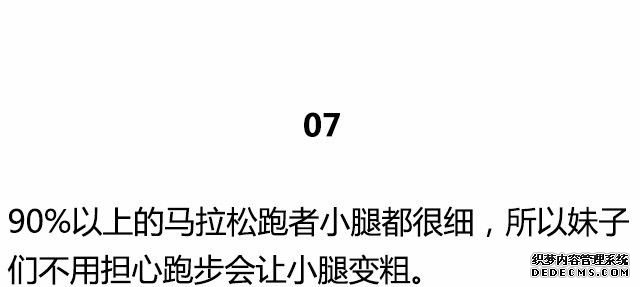 07

90%以上的马拉松跑者小腿都很细，所以妹子们不用担心跑步会让小腿变粗。

织梦内容管理系统
DEDECMS.COM